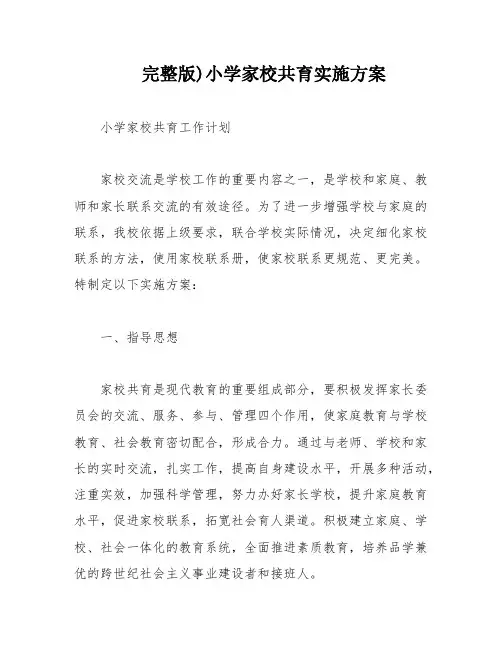 完整版)小学家校共育实施方案

小学家校共育工作计划

家校交流是学校工作的重要内容之一，是学校和家庭、教师和家长联系交流的有效途径。为了进一步增强学校与家庭的联系，我校依据上级要求，联合学校实际情况，决定细化家校联系的方法，使用家校联系册，使家校联系更规范、更完美。特制定以下实施方案：

一、指导思想

家校共育是现代教育的重要组成部分，要积极发挥家长委员会的交流、服务、参与、管理四个作用，使家庭教育与学校教育、社会教育密切配合，形成合力。通过与老师、学校和家长的实时交流，扎实工作，提高自身建设水平，开展多种活动，注重实效，加强科学管理，努力办好家长学校，提升家庭教育水平，促进家校联系，拓宽社会育人渠道。积极建立家庭、学校、社会一体化的教育系统，全面推进素质教育，培养品学兼优的跨世纪社会主义事业建设者和接班人。